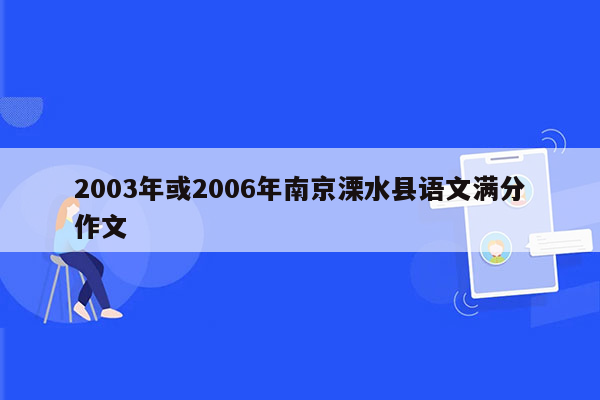 2003年或2006年南京溧水县语文满分作文